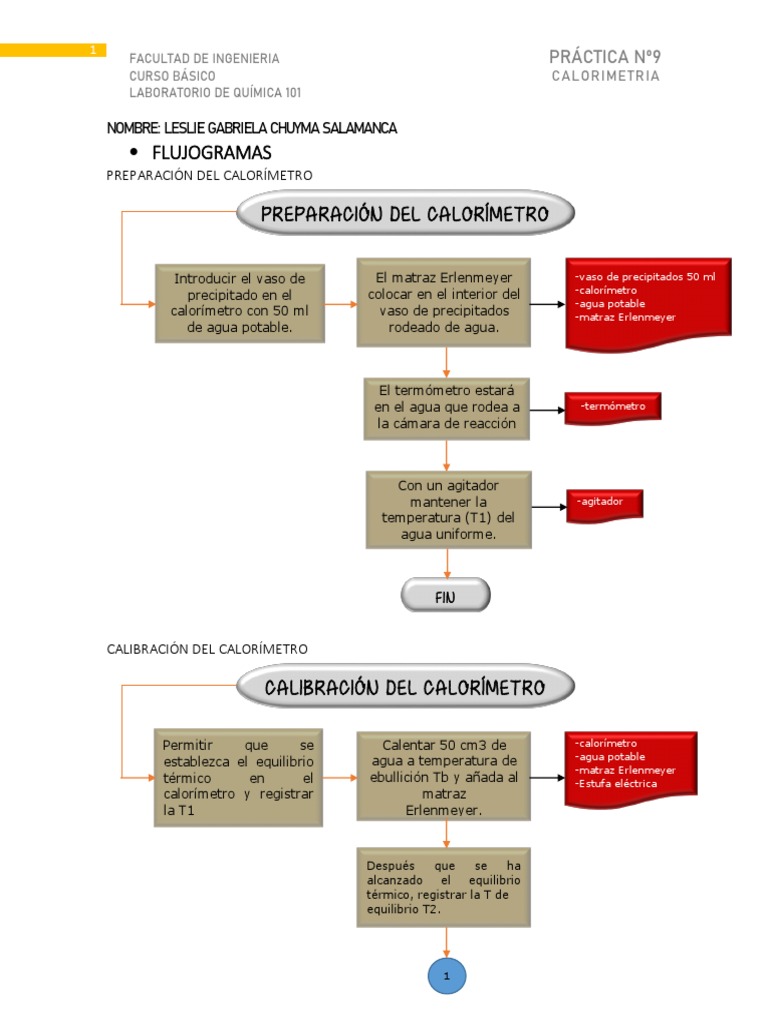 1

FACULTAD DE INGENIERIA
CURSO BÁSICO
LABORATORIO DE QUÍMICA 101

PRÁCTICA Nº9
CALORIMETRIA

NOMBRE: LESLIE GABRIELA CHUYMA SALAMANCA

• FLUJOGRAMAS

PREPARACIÓN DEL CALORÍMETRO

PREPARACIÓN DEL CALORÍMETRO

Introducir el vaso de precipitado en el calorímetro con 50 ml de agua potable.

El matraz Erlenmeyer colocar en el interior del vaso de precipitados rodeado de agua.

-vaso de precipitados 50 ml
-calorímetro
-agua potable
-matraz Erlenmeyer

El termómetro estará en el agua que rodea a la cámara de reacción

-termómetro

Con un agitador mantener la temperatura (T1) del agua uniforme.

-agitador

FIN

CALIBRACIÓN DEL CALORÍMETRO

CALIBRACIÓN DEL CALORÍMETRO

Permitir que se establezca el equilibrio térmico en el calorímetro y registrar la T1

Calentar 50 cm3 de agua a temperatura de ebullición Tb y añada al matraz Erlenmeyer.

-calorímetro
-agua potable
-matraz Erlenmeyer
-Estufa eléctrica

Después que se ha alcanzado el equilibrio térmico, registrar la T de equilibrio T2.

1